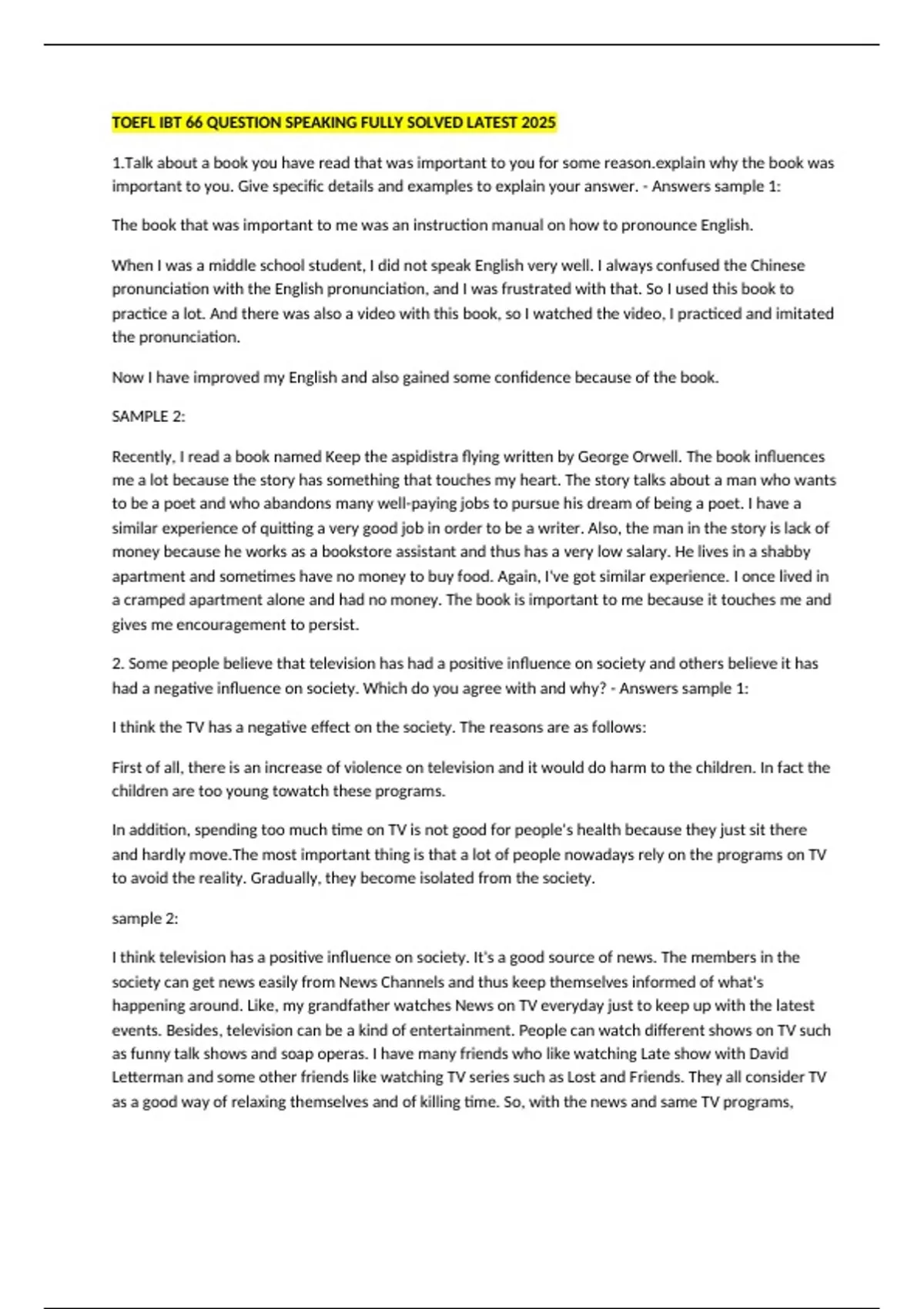 TOEFL IBT 66 QUESTION SPEAKING FULLY SOLVED LATEST 2025

1.Talk about a book you have read that was important to you for some reason.explain why the book was important to you. Give specific details and examples to explain your answer. - Answers sample 1:

The book that was important to me was an instruction manual on how to pronounce English.

When I was a middle school student, I did not speak English very well. I always confused the Chinese pronunciation with the English pronunciation, and I was frustrated with that. So I used this book to practice a lot. And there was also a video with this book, so I watched the video, I practiced and imitated the pronunciation.

Now I have improved my English and also gained some confidence because of the book.

SAMPLE 2:

Recently, I read a book named Keep the aspidistra flying written by George Orwell. The book influences me a lot because the story has something that touches my heart. The story talks about a man who wants to be a poet and who abandons many well-paying jobs to pursue his dream of being a poet. I have a similar experience of quitting a very good job in order to be a writer. Also, the man in the story is lack of money because he works as a bookstore assistant and thus has a very low salary. He lives in a shabby apartment and sometimes have no money to buy food. Again, I've got similar experience. I once lived in a cramped apartment alone and had no money. The book is important to me because it touches me and gives me encouragement to persist.

2. Some people believe that television has had a positive influence on society and others believe it has had a negative influence on society. Which do you agree with and why? - Answers sample 1:

I think the TV has a negative effect on the society. The reasons are as follows:

First of all, there is an increase of violence on television and it would do harm to the children. In fact the children are too young towatch these programs.

In addition, spending too much time on TV is not good for people's health because they just sit there and hardly move.The most important thing is that a lot of people nowadays rely on the programs on TV to avoid the reality. Gradually, they become isolated from the society.

sample 2:

I think television has a positive influence on society. It's a good source of news. The members in the society can get news easily from News Channels and thus keep themselves informed of what's happening around. Like, my grandfather watches News on TV everyday just to keep up with the latest events. Besides, television can be a kind of entertainment. People can watch different shows on TV such as funny talk shows and soap operas. I have many friends who like watching Late show with David Letterman and some other friends like watching TV series such as Lost and Friends. They all consider TV as a good way of relaxing themselves and of killing time. So, with the news and same TV programs,